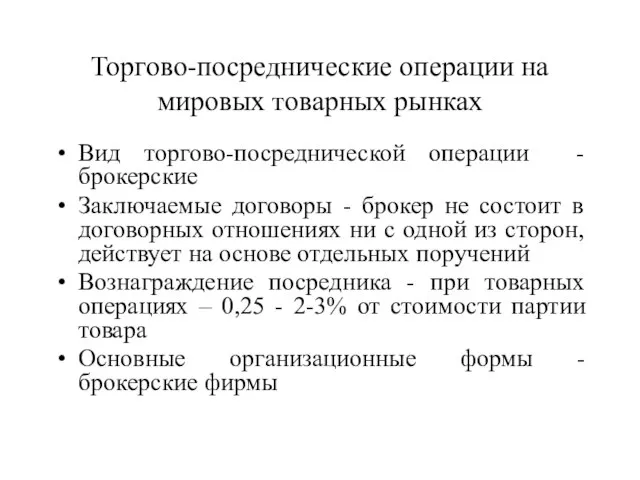 Торгово-посреднические операции на мировых товарных рынках

• Вид торгово-посреднической операции - брокерские
• Заключаемые договоры - брокер не состоит в договорных отношениях ни с одной из сторон, действует на основе отдельных поручений
• Вознаграждение посредника - при товарных операциях – 0,25 - 2-3% от стоимости партии товара
• Основные организационные формы - брокерские фирмы